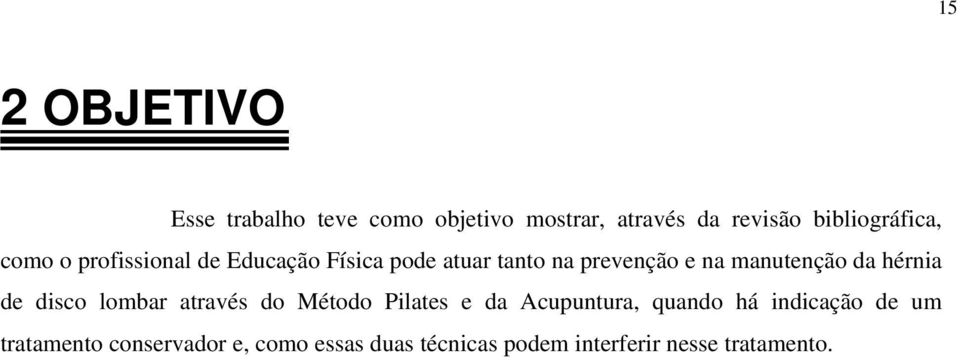 15

2 OBJETIVO

Esse trabalho teve como objetivo mostrar, através da revisão bibliográfica, como o profissional de Educação Física pode atuar tanto na prevenção e na manutenção da hérnia de disco lombar através do Método Pilates e da Acupuntura, quando há indicação de um tratamento conservador e, como essas duas técnicas podem interferir nesse tratamento.